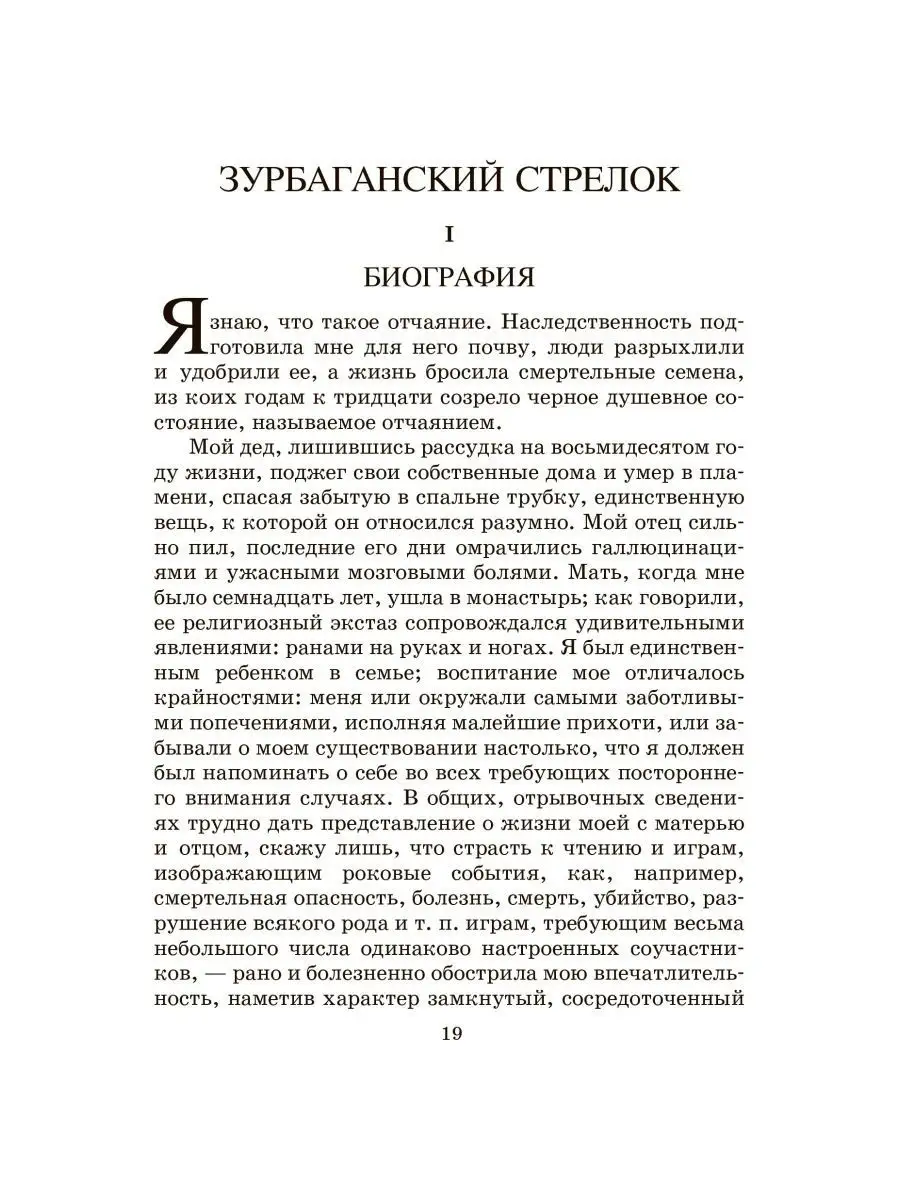 ЗУРБАГАНСКИЙ СТРЕЛОК

I

БИОГРАФИЯ

Я знаю, что такое отчаяние. Наследственность подготовила мне для него почву, люди разрыхлили и удобрили ее, а жизнь бросила смертельные семена, из коих годам к тридцати созрело черное душевное состояние, называемое отчаянием.

Мой дед, лишившись рассудка на восьмидесятом году жизни, поджег свои собственные дома и умер в пламени, спасая забытую в спальне трубку, единственную вещь, к которой он относился разумно. Мой отец сильно пил, последние его дни омрачились галлюцинациями и ужасными мозговыми болями. Мать, когда мне было семнадцать лет, ушла в монастырь; как говорили, ее религиозный экстаз сопровождался удивительными явлениями: ранами на руках и ногах. Я был единственным ребенком в семье; воспитание мое отличалось крайностями: меня или окружали самыми заботливыми попечениями, исполняя малейшие прихоти, или забывали о моем существовании настолько, что я должен был напоминать о себе во всех требующих постороннего внимания случаях. В общих, отрывочных сведениях трудно дать представление о жизни моей с матерью и отцом, скажу лишь, что страсть к чтению и играм, изображающим роковые события, как, например, смертельная опасность, болезнь, смерть, убийство, разрушение всякого рода и т. п. играм, требующим весьма небольшого числа одинаково настроенных соучастников, — рано и болезненно обострила мою впечатлительность, наметив характер замкнутый, сосредоточенный

19